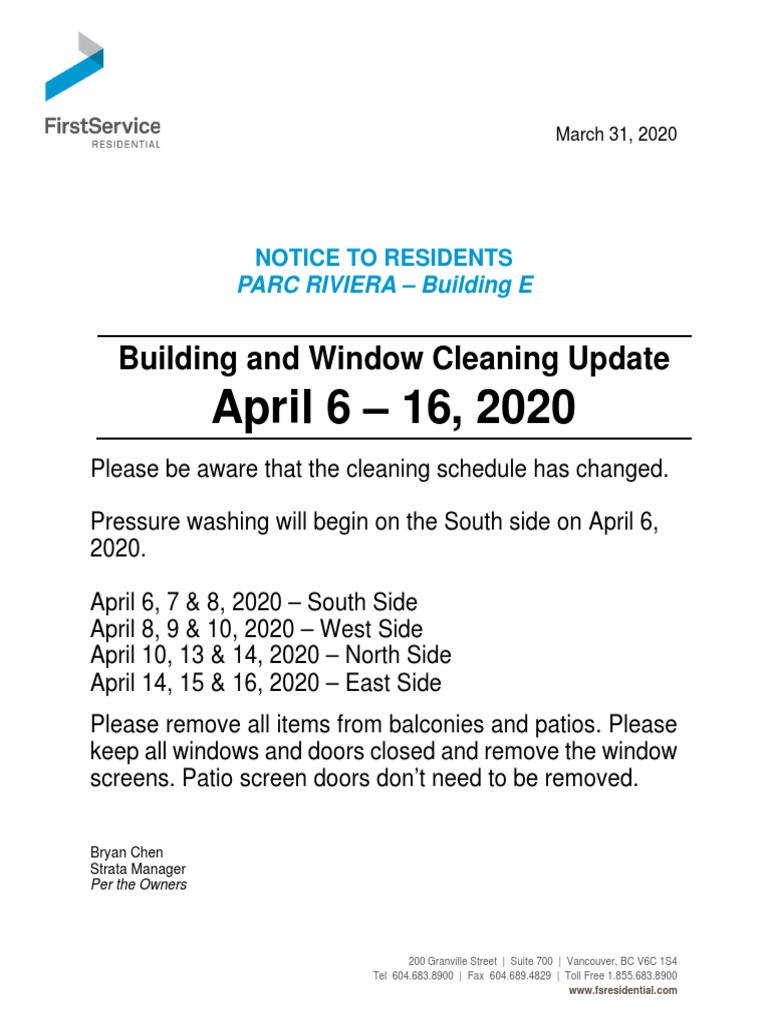 FirstService
RESIDENTIAL

March 31, 2020

NOTICE TO RESIDENTS
PARC RIVIERA – Building E

Building and Window Cleaning Update
April 6 – 16, 2020

Please be aware that the cleaning schedule has changed.

Pressure washing will begin on the South side on April 6, 2020.

April 6, 7 & 8, 2020 – South Side
April 8, 9 & 10, 2020 – West Side
April 10, 13 & 14, 2020 – North Side
April 14, 15 & 16, 2020 – East Side

Please remove all items from balconies and patios. Please keep all windows and doors closed and remove the window screens. Patio screen doors don't need to be removed.

Bryan Chen
Strata Manager
Per the Owners

200 Granville Street | Suite 700 | Vancouver, BC V6C 1S4
Tel 604.683.8900 | Fax 604.689.4829 | Toll Free 1.855.683.8900
www.fsresidential.com